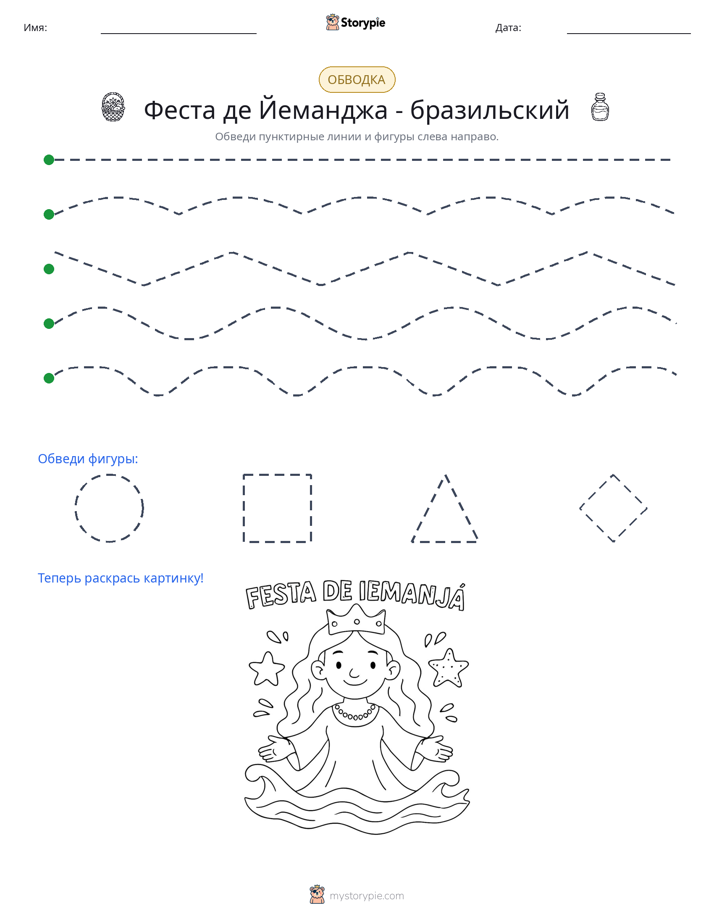 Имя: ____ Storypie Дата: ____

ОБВОДКА

Феста де Йеманджа - бразильский

Обведи пунктирные линии и фигуры слева направо.

Обведи фигуры:

Теперь раскрась картинку!

FESTA DE IEMANJÁ

mystorypie.com